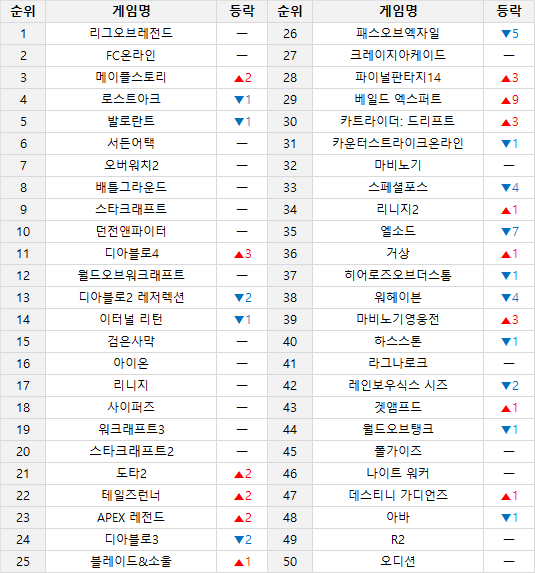 | 순위 | 게임명 | 등락 | 순위 | 게임명 | 등락 |
|---|---|---|---|---|---|
| 1 | 리그오브레전드 | — | 26 | 패스오브엑자일 | ▼5 |
| 2 | FC온라인 | — | 27 | 크레이지아케이드 | — |
| 3 | 메이플스토리 | ▲2 | 28 | 파이널판타지14 | ▲3 |
| 4 | 로스트아크 | ▼1 | 29 | 베일드 엑스퍼트 | ▲9 |
| 5 | 발로란트 | ▼1 | 30 | 카트라이더: 드리프트 | ▲3 |
| 6 | 서든어택 | — | 31 | 카운터스트라이크온라인 | ▼1 |
| 7 | 오버워치2 | — | 32 | 마비노기 | — |
| 8 | 배틀그라운드 | — | 33 | 스페셜포스 | ▼4 |
| 9 | 스타크래프트 | — | 34 | 리니지2 | ▲1 |
| 10 | 던전앤파이터 | — | 35 | 엘소드 | ▼7 |
| 11 | 디아블로4 | ▲3 | 36 | 거상 | ▲1 |
| 12 | 월드오브워크래프트 | — | 37 | 히어로즈오브더스톰 | ▼1 |
| 13 | 디아블로2 레저렉션 | ▼2 | 38 | 워헤이븐 | ▼4 |
| 14 | 이터널 리턴 | ▼1 | 39 | 마비노기영웅전 | ▲3 |
| 15 | 검은사막 | — | 40 | 하스스톤 | ▼1 |
| 16 | 아이온 | — | 41 | 라그나로크 | — |
| 17 | 리니지 | — | 42 | 레인보우식스 시즈 | ▼2 |
| 18 | 사이퍼즈 | — | 43 | 겟앰프드 | ▲1 |
| 19 | 워크래프트3 | — | 44 | 월드오브탱크 | ▼1 |
| 20 | 스타크래프트2 | — | 45 | 폴가이즈 | — |
| 21 | 도타2 | ▲2 | 46 | 나이트 워커 | — |
| 22 | 테일즈런너 | ▲2 | 47 | 데스티니 가디언즈 | ▲1 |
| 23 | APEX 레전드 | ▲2 | 48 | 아바 | ▼1 |
| 24 | 디아블로3 | ▼2 | 49 | R2 | — |
| 25 | 블레이드&소울 | ▲1 | 50 | 오디션 | — |